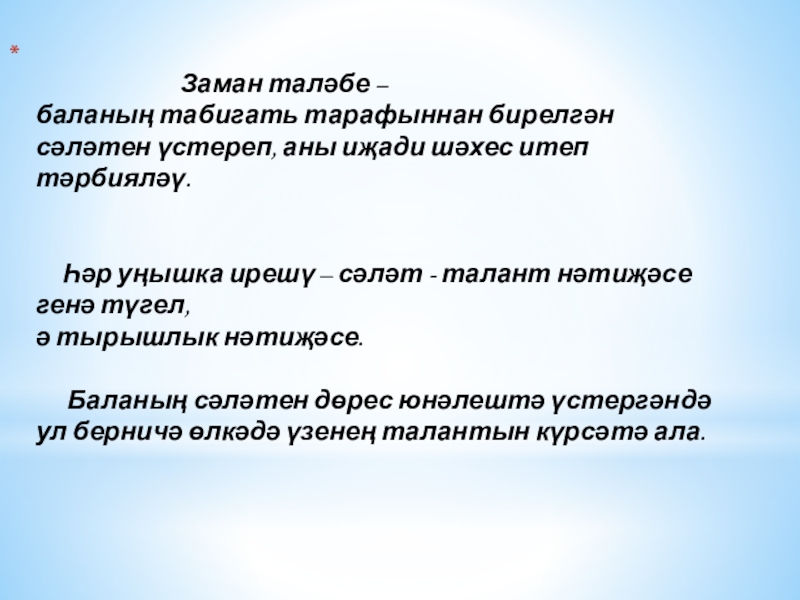 *

Заман таләбе – баланың табигать тарафыннан бирелгән сәләтен үстереп, аны иҗади шәхес итеп тәрбияләү.

Һәр уңышка ирешү – сәләт - талант нәтиҗәсе генә түгел, ә тырышлык нәтиҗәсе.

Баланың сәләтен дөрес юнәлештә үстергәндә ул берничә өлкәдә үзенең талантын күрсәтә ала.